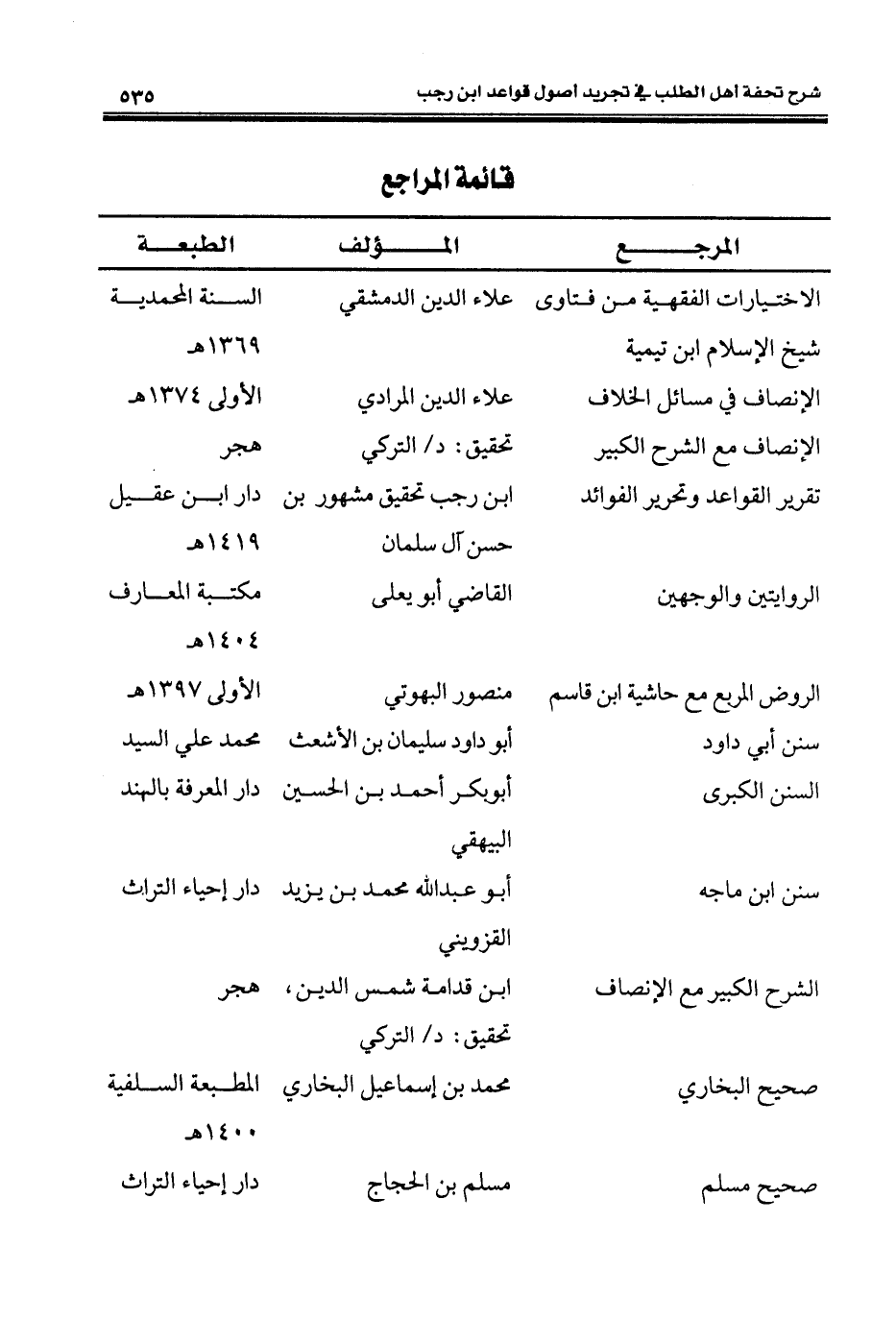 شرح تحفة أهل الطلب في تجريد أصول قواعد ابن رجب ٥٣٥

قائمة المراجع

| المرجع | المؤلف | الطبعة |
|---|---|---|
| الاختيارات الفقهية من فتاوى شيخ الإسلام ابن تيمية | علاء الدين الدمشقي | السنة المحمدية ١٣٦٩هـ |
| الإنصاف في مسائل الخلاف | علاء الدين المرادي | الأولى ١٣٧٤هـ |
| الإنصاف مع الشرح الكبير | تحقيق: د/ التركي | هجر |
| تقرير القواعد وتحرير الفوائد | ابن رجب تحقيق مشهور بن حسن آل سلمان | دار ابن عقيل ١٤١٩هـ |
| الروايتين والوجهين | القاضي أبو يعلى | مكتبة المعارف ١٤٠٤هـ |
| الروض المربع مع حاشية ابن قاسم | منصور البهوتي | الأولى ١٣٩٧هـ |
| سنن أبي داود | أبو داود سليمان بن الأشعث | محمد علي السيد |
| السنن الكبرى | أبوبكر أحمد بن الحسين البيهقي | دار المعرفة بالهند |
| سنن ابن ماجه | أبو عبدالله محمد بن يزيد القزويني | دار إحياء التراث |
| الشرح الكبير مع الإنصاف | ابن قدامة شمس الدين، تحقيق: د/ التركي | هجر |
| صحيح البخاري | محمد بن إسماعيل البخاري | المطبعة السلفية ١٤٠٠هـ |
| صحيح مسلم | مسلم بن الحجاج | دار إحياء التراث |